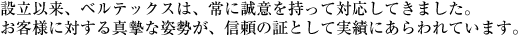 設立以来、ベルテックスは、常に誠意を持って対応してきました。
お客様に対する真摯な姿勢が、信頼の証として実績にあらわれています。